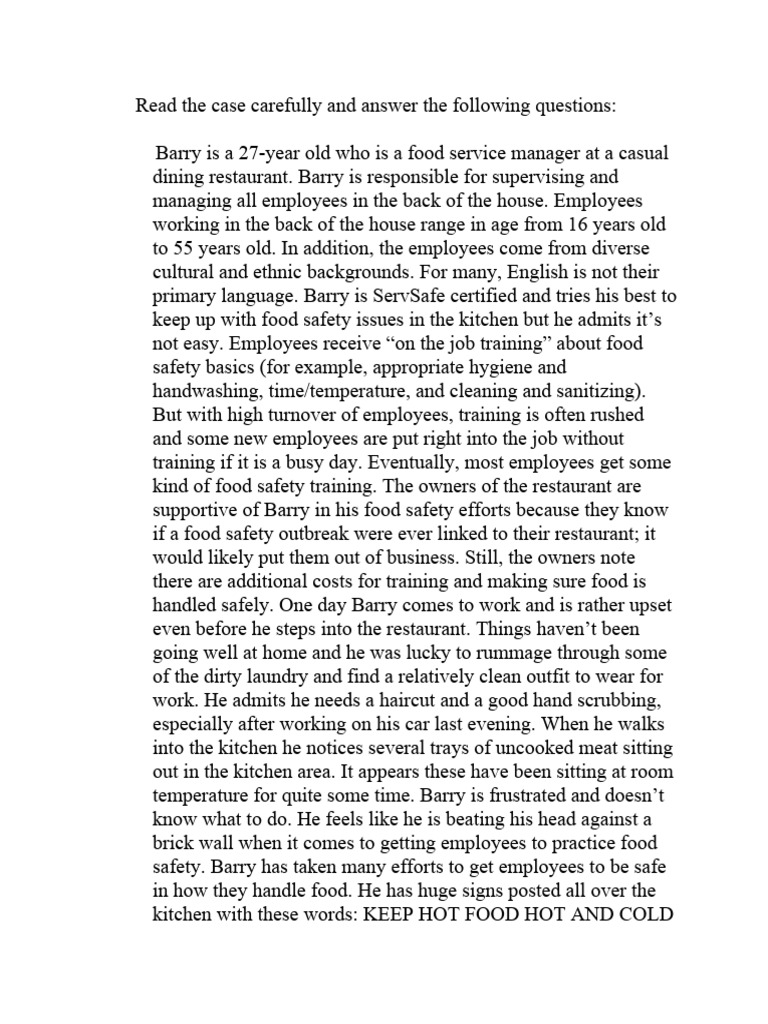 Read the case carefully and answer the following questions:

Barry is a 27-year old who is a food service manager at a casual dining restaurant. Barry is responsible for supervising and managing all employees in the back of the house. Employees working in the back of the house range in age from 16 years old to 55 years old. In addition, the employees come from diverse cultural and ethnic backgrounds. For many, English is not their primary language. Barry is ServSafe certified and tries his best to keep up with food safety issues in the kitchen but he admits it's not easy. Employees receive "on the job training" about food safety basics (for example, appropriate hygiene and handwashing, time/temperature, and cleaning and sanitizing). But with high turnover of employees, training is often rushed and some new employees are put right into the job without training if it is a busy day. Eventually, most employees get some kind of food safety training. The owners of the restaurant are supportive of Barry in his food safety efforts because they know if a food safety outbreak were ever linked to their restaurant; it would likely put them out of business. Still, the owners note there are additional costs for training and making sure food is handled safely. One day Barry comes to work and is rather upset even before he steps into the restaurant. Things haven't been going well at home and he was lucky to rummage through some of the dirty laundry and find a relatively clean outfit to wear for work. He admits he needs a haircut and a good hand scrubbing, especially after working on his car last evening. When he walks into the kitchen he notices several trays of uncooked meat sitting out in the kitchen area. It appears these have been sitting at room temperature for quite some time. Barry is frustrated and doesn't know what to do. He feels like he is beating his head against a brick wall when it comes to getting employees to practice food safety. Barry has taken many efforts to get employees to be safe in how they handle food. He has huge signs posted all over the kitchen with these words: KEEP HOT FOOD HOT AND COLD